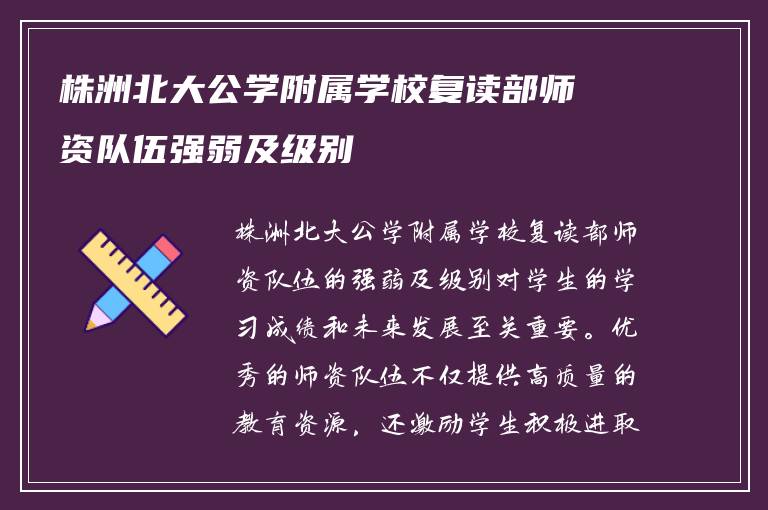 株洲北大公学附属学校复读部师资队伍强弱及级别

株洲北大公学附属学校复读部师资队伍的强弱及级别对学生的学习成绩和未来发展至关重要。优秀的师资队伍不仅提供高质量的教育资源，还激励学生积极进取